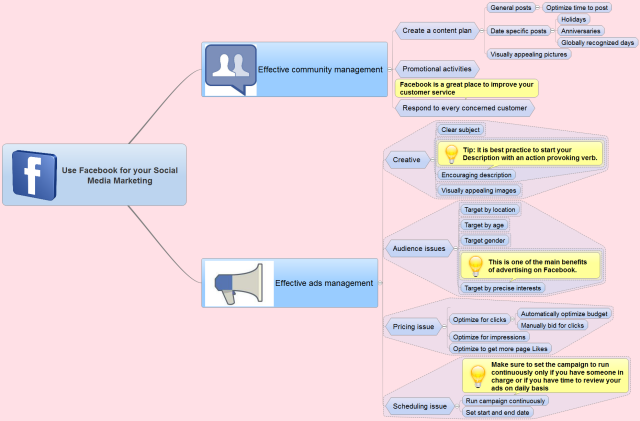 Use Facebook for your Social Media Marketing

Effective community management

Create a content plan

General posts

Optimize time to post

Date specific posts

Holidays

Anniversaries

Globally recognized days

Visually appealing pictures

Promotional activities

Facebook is a great place to improve your customer service

Respond to every concerned customer

Effective ads management

Creative

Clear subject

Tip: It is best practice to start your Description with an action provoking verb.

Encouraging description

Visually appealing images

Audience issues

Target by location

Target by age

Target gender

This is one of the main benefits of advertising on Facebook.

Target by precise interests

Pricing issue

Optimize for clicks

Automatically optimize budget

Manually bid for clicks

Optimize for impressions

Optimize to get more page Likes

Scheduling issue

Make sure to set the campaign to run continuously only if you have someone in charge or if you have time to review your ads on daily basis

Run campaign continuously

Set start and end date